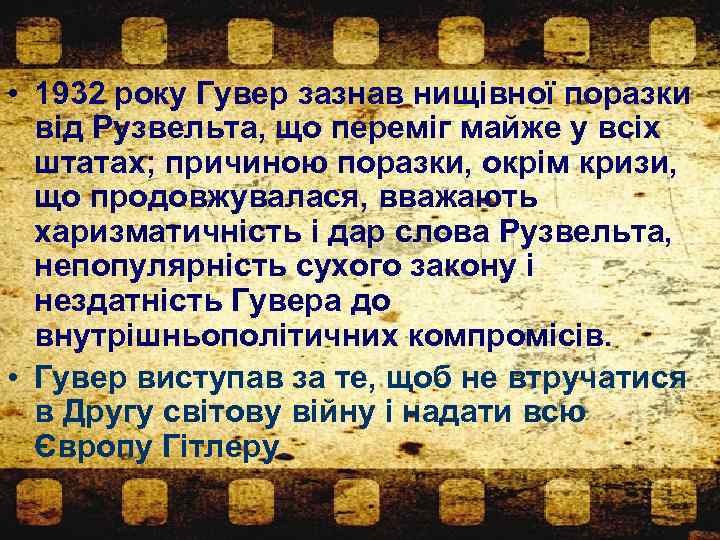 • 1932 року Гувер зазнав нищівної поразки від Рузвельта, що переміг майже у всіх штатах; причиною поразки, окрім кризи, що продовжувалася, вважають харизматичність і дар слова Рузвельта, непопулярність сухого закону і нездатність Гувера до внутрішньополітичних компромісів.

• Гувер виступав за те, щоб не втручатися в Другу світову війну і надати всю Європу Гітлеру.